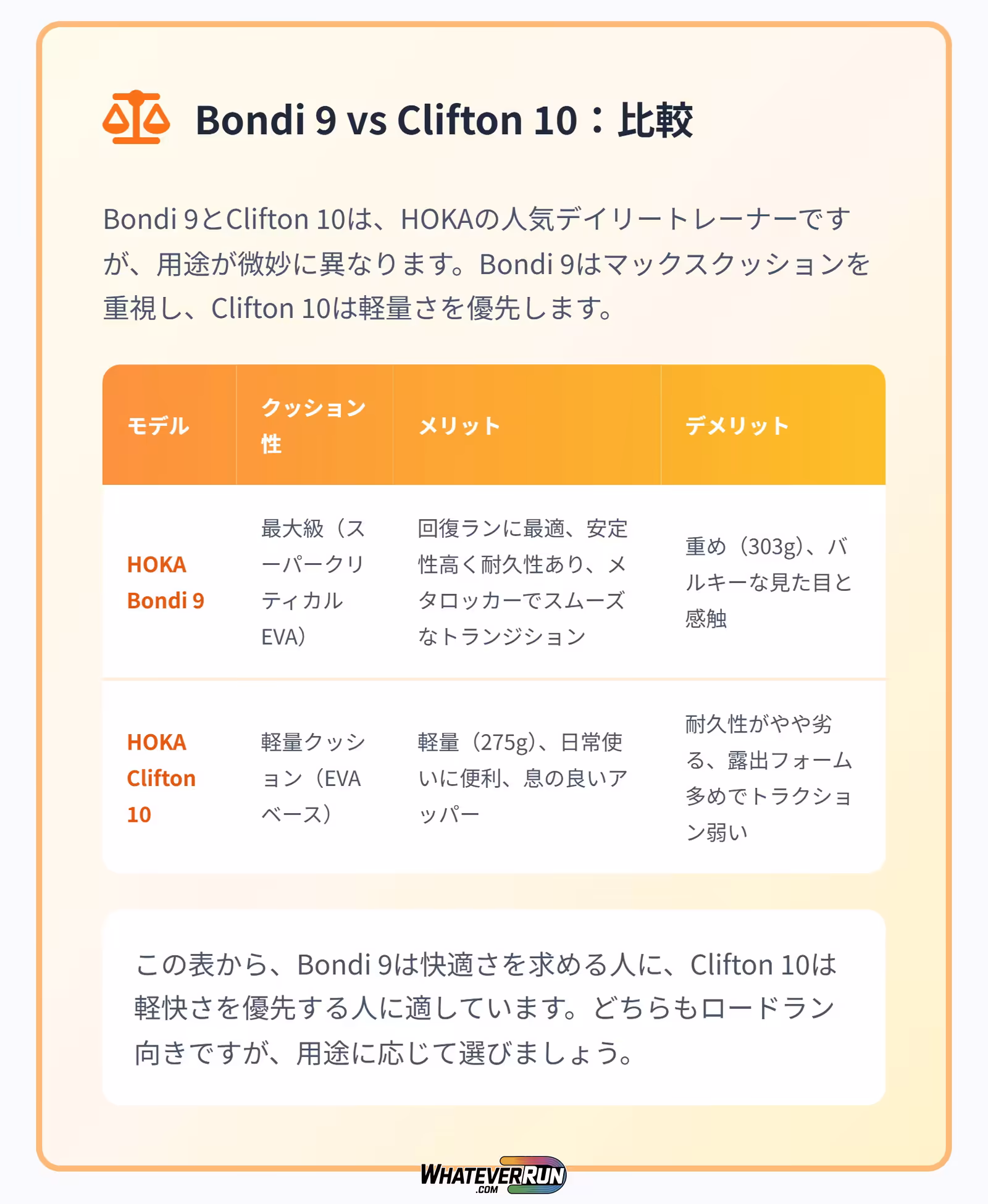 Bondi 9 vs Clifton 10：比較

Bondi 9とClifton 10は、HOKAの人気デイリートレーナーですが、用途が微妙に異なります。Bondi 9はマックスクッションを重視し、Clifton 10は軽量さを優先します。

| モデル | クッション性 | メリット | デメリット |
|---|---|---|---|
| HOKA Bondi 9 | 最大級（スーパークリティカルEVA） | 回復ランに最適、安定性高く耐久性あり、メタロッカーでスムーズなトランジション | 重め（303g）、バルキーな見た目と感触 |
| HOKA Clifton 10 | 軽量クッション（EVAベース） | 軽量（275g）、日常使いに便利、息の良いアッパー | 耐久性がやや劣る、露出フォーム多めでトラクション弱い |

この表から、Bondi 9は快適さを求める人に、Clifton 10は軽快さを優先する人に適しています。どちらもロードラン向きですが、用途に応じて選びましょう。

WHATEVERRUN.COM